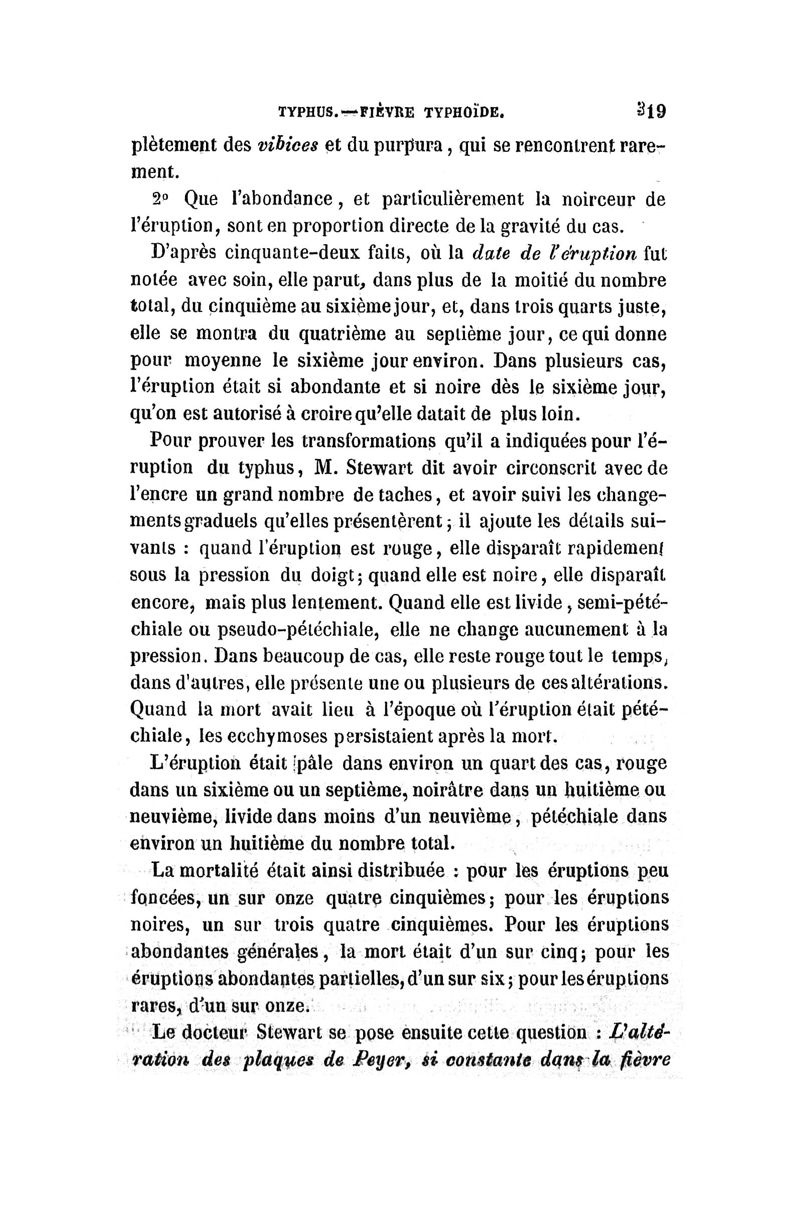 TYPHUS.—FIÈVRE TYPHOÏDE. 319

plètement des vibices et du purpura, qui se rencontrent rarement.

2° Que l'abondance, et particulièrement la noirceur de l'éruption, sont en proportion directe de la gravité du cas.

D'après cinquante-deux faits, où la date de l'éruption fut notée avec soin, elle parut, dans plus de la moitié du nombre total, du cinquième au sixième jour, et, dans trois quarts juste, elle se montra du quatrième au septième jour, ce qui donne pour moyenne le sixième jour environ. Dans plusieurs cas, l'éruption était si abondante et si noire dès le sixième jour, qu'on est autorisé à croire qu'elle datait de plus loin.

Pour prouver les transformations qu'il a indiquées pour l'éruption du typhus, M. Stewart dit avoir circonscrit avec de l'encre un grand nombre de taches, et avoir suivi les changements graduels qu'elles présentèrent; il ajoute les détails suivants : quand l'éruption est rouge, elle disparaît rapidement sous la pression du doigt; quand elle est noire, elle disparaît encore, mais plus lentement. Quand elle est livide, semi-pétéchiale ou pseudo-pétéchiale, elle ne change aucunement à la pression. Dans beaucoup de cas, elle reste rouge tout le temps, dans d'autres, elle présente une ou plusieurs de ces altérations. Quand la mort avait lieu à l'époque où l'éruption était pétéchiale, les ecchymoses persistaient après la mort.

L'éruption était pâle dans environ un quart des cas, rouge dans un sixième ou un septième, noirâtre dans un huitième ou neuvième, livide dans moins d'un neuvième, pétéchiale dans environ un huitième du nombre total.

La mortalité était ainsi distribuée : pour les éruptions peu foncées, un sur onze quatre cinquièmes; pour les éruptions noires, un sur trois quatre cinquièmes. Pour les éruptions abondantes générales, la mort était d'un sur cinq; pour les éruptions abondantes partielles, d'un sur six; pour les éruptions rares, d'un sur onze.

Le docteur Stewart se pose ensuite cette question : L'altération des plaques de Peyer, si constante dans la fièvre